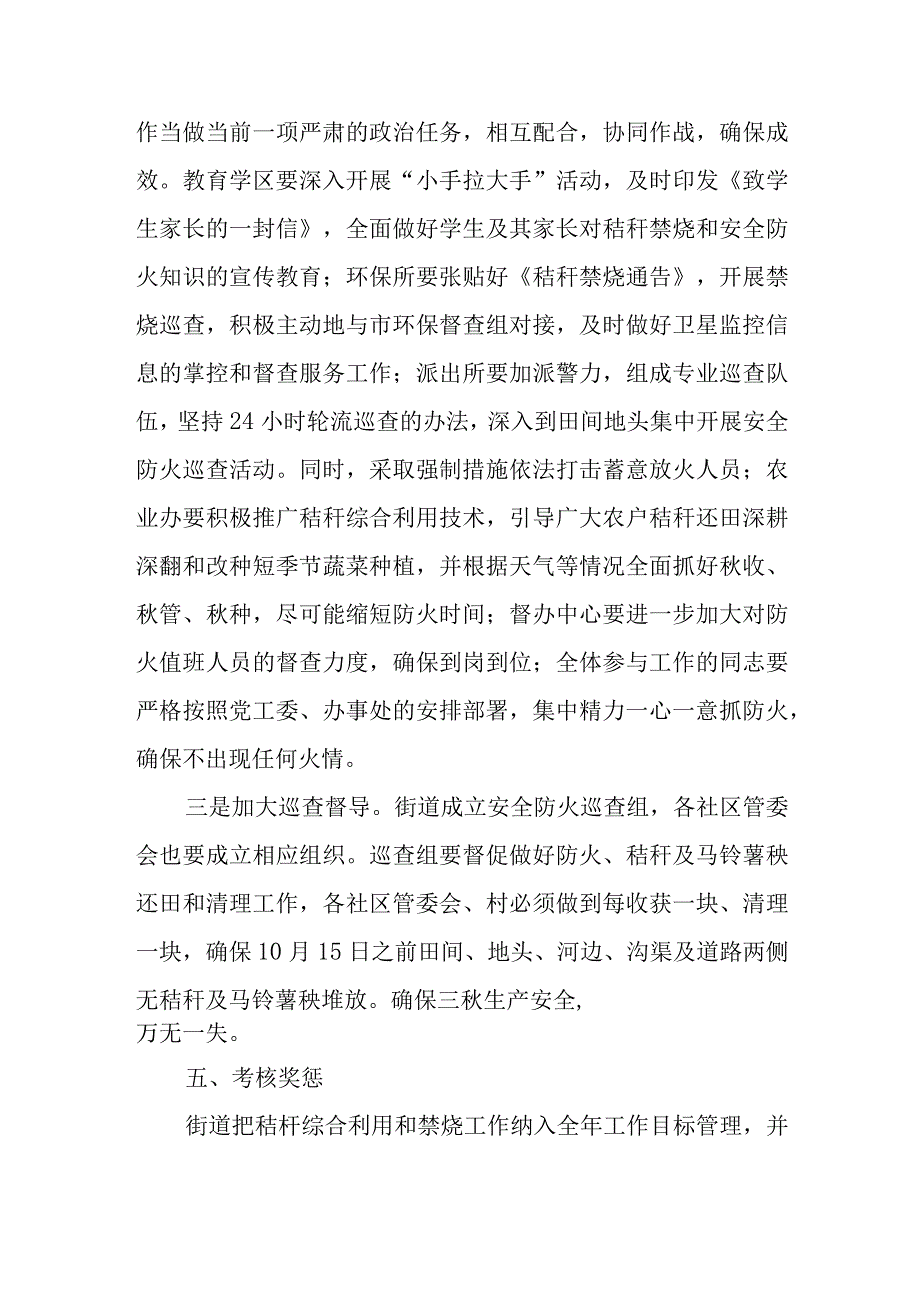 作当做当前一项严肃的政治任务，相互配合，协同作战，确保成效。教育学区要深入开展“小手拉大手”活动，及时印发《致学生家长的一封信》，全面做好学生及其家长对秸秆禁烧和安全防火知识的宣传教育；环保所要张贴好《秸秆禁烧通告》，开展禁烧巡查，积极主动地与市环保督查组对接，及时做好卫星监控信息的掌控和督查服务工作；派出所要加派警力，组成专业巡查队伍，坚持24小时轮流巡查的办法，深入到田间地头集中开展安全防火巡查活动。同时，采取强制措施依法打击蓄意放火人员；农业办要积极推广秸秆综合利用技术，引导广大农户秸秆还田深耕深翻和改种短季节蔬菜种植，并根据天气等情况全面抓好秋收、秋管、秋种，尽可能缩短防火时间；督办中心要进一步加大对防火值班人员的督查力度，确保到岗到位；全体参与工作的同志要严格按照党工委、办事处的安排部署，集中精力一心一意抓防火，确保不出现任何火情。

三是加大巡查督导。街道成立安全防火巡查组，各社区管委会也要成立相应组织。巡查组要督促做好防火、秸秆及马铃薯秧还田和清理工作，各社区管委会、村必须做到每收获一块、清理一块，确保10月15日之前田间、地头、河边、沟渠及道路两侧无秸秆及马铃薯秧堆放。确保三秋生产安全，万无一失。

五、考核奖惩

街道把秸秆综合利用和禁烧工作纳入全年工作目标管理，并